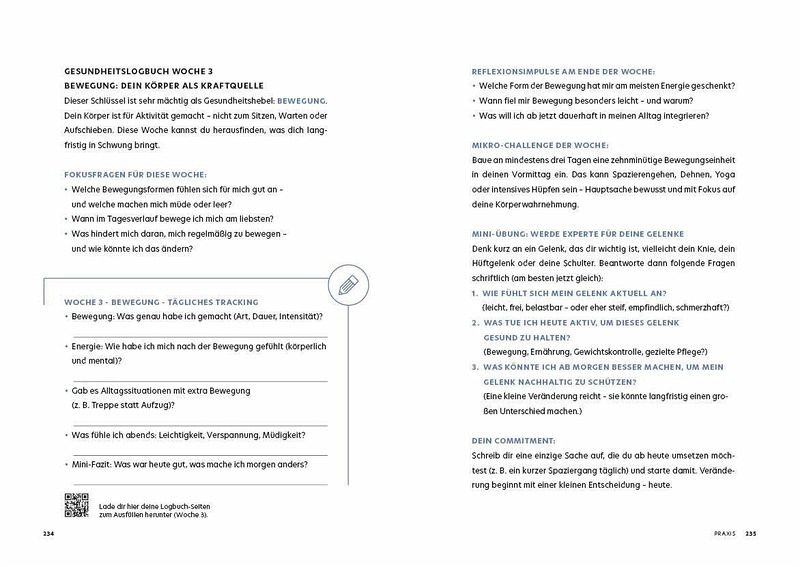 GESUNDHEITSLOGBUCH WOCHE 3
BEWEGUNG: DEIN KÖRPER ALS KRAFTQUELLE

Dieser Schlüssel ist sehr mächtig als Gesundheitshebel: BEWEGUNG. Dein Körper ist für Aktivität gemacht – nicht zum Sitzen, Warten oder Aufschieben. Diese Woche kannst du herausfinden, was dich langfristig in Schwung bringt.

FOKUSFRAGEN FÜR DIESE WOCHE:
• Welche Bewegungsformen fühlen sich für mich gut an – und welche machen mich müde oder leer?
• Wann im Tagesverlauf bewege ich mich am liebsten?
• Was hindert mich daran, mich regelmäßig zu bewegen – und wie könnte ich das ändern?

WOCHE 3 - BEWEGUNG - TÄGLICHES TRACKING
• Bewegung: Was genau habe ich gemacht (Art, Dauer, Intensität)?
• Energie: Wie habe ich mich nach der Bewegung gefühlt (körperlich und mental)?
• Gab es Alltagssituationen mit extra Bewegung (z. B. Treppe statt Aufzug)?
• Was fühle ich abends: Leichtigkeit, Verspannung, Müdigkeit?
• Mini-Fazit: Was war heute gut, was mache ich morgen anders?

Lade dir hier deine Logbuch-Seiten zum Ausfüllen herunter (Woche 3).

234

REFLEXIONSIMPULSE AM ENDE DER WOCHE:
• Welche Form der Bewegung hat mir am meisten Energie geschenkt?
• Wann fiel mir Bewegung besonders leicht – und warum?
• Was will ich ab jetzt dauerhaft in meinen Alltag integrieren?

MIKRO-CHALLENGE DER WOCHE:
Baue an mindestens drei Tagen eine zehnminütige Bewegungseinheit in deinen Vormittag ein. Das kann Spazierengehen, Dehnen, Yoga oder intensives Hüpfen sein – Hauptsache bewusst und mit Fokus auf deine Körperwahrnehmung.

MINI-ÜBUNG: WERDE EXPERTE FÜR DEINE GELENKE
Denk kurz an ein Gelenk, das dir wichtig ist, vielleicht dein Knie, dein Hüftgelenk oder deine Schulter. Beantworte dann folgende Fragen schriftlich (am besten jetzt gleich):
1. WIE FÜHLT SICH MEIN GELENK AKTUELL AN?
(leicht, frei, belastbar – oder eher steif, empfindlich, schmerzhaft?)
2. WAS TUE ICH HEUTE AKTIV, UM DIESES GELENK GESUND ZU HALTEN?
(Bewegung, Ernährung, Gewichtskontrolle, gezielte Pflege?)
3. WAS KÖNNTE ICH AB MORGEN BESSER MACHEN, UM MEIN GELENK NACHHALTIG ZU SCHÜTZEN?
(Eine kleine Veränderung reicht – sie könnte langfristig einen großen Unterschied machen.)

DEIN COMMITMENT:
Schreib dir eine einzige Sache auf, die du ab heute umsetzen möchtest (z. B. ein kurzer Spaziergang täglich) und starte damit. Veränderung beginnt mit einer kleinen Entscheidung – heute.

PRAXIS 235